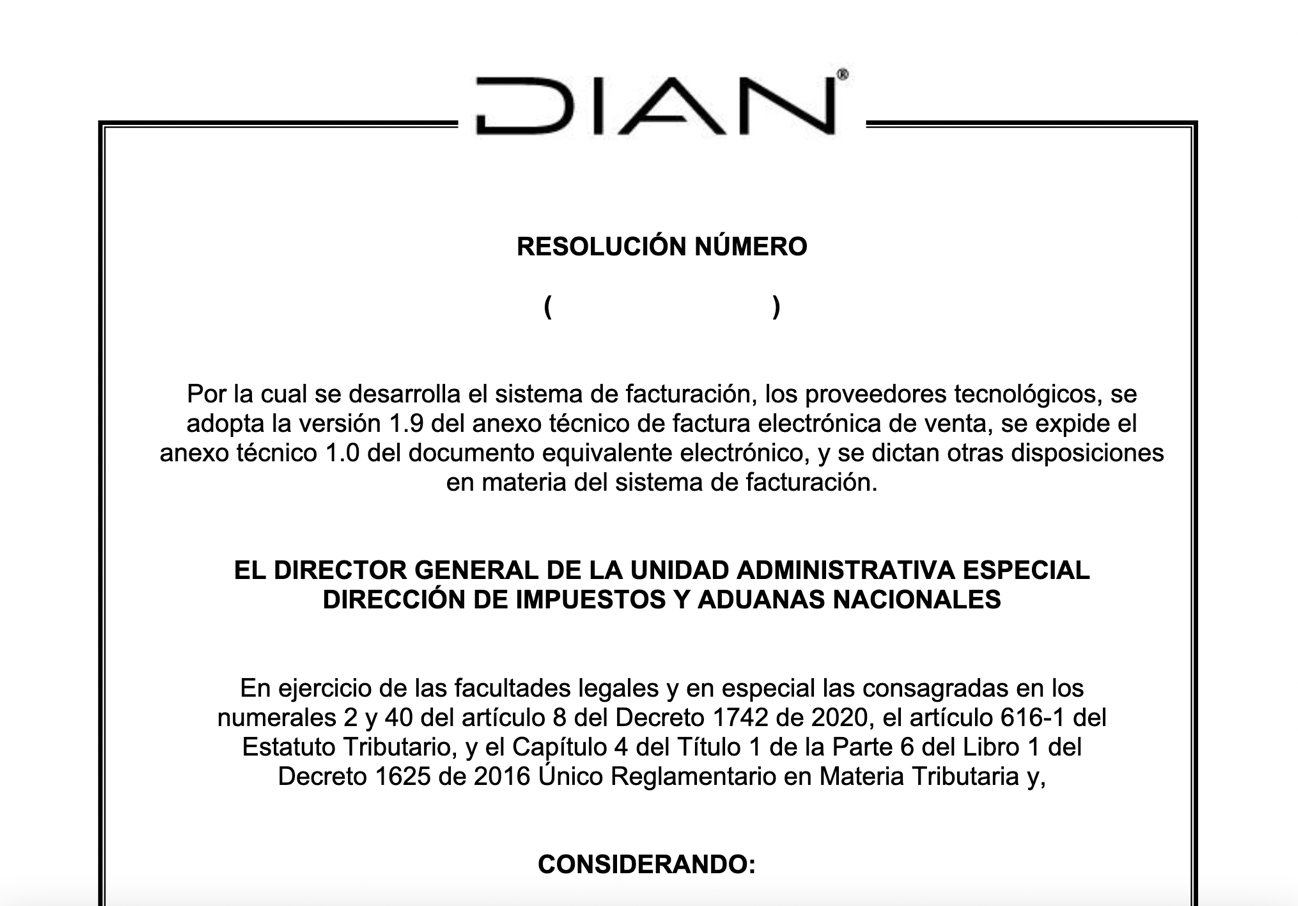 DIAN®

RESOLUCIÓN NÚMERO

( )

Por la cual se desarrolla el sistema de facturación, los proveedores tecnológicos, se adopta la versión 1.9 del anexo técnico de factura electrónica de venta, se expide el anexo técnico 1.0 del documento equivalente electrónico, y se dictan otras disposiciones en materia del sistema de facturación.

EL DIRECTOR GENERAL DE LA UNIDAD ADMINISTRATIVA ESPECIAL DIRECCIÓN DE IMPUESTOS Y ADUANAS NACIONALES

En ejercicio de las facultades legales y en especial las consagradas en los numerales 2 y 40 del artículo 8 del Decreto 1742 de 2020, el artículo 616-1 del Estatuto Tributario, y el Capítulo 4 del Título 1 de la Parte 6 del Libro 1 del Decreto 1625 de 2016 Único Reglamentario en Materia Tributaria y,

CONSIDERANDO: